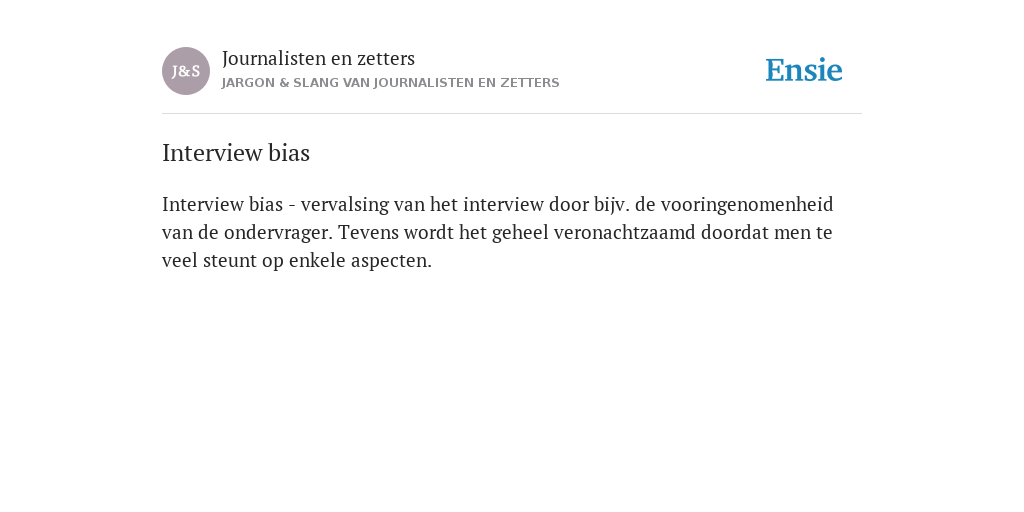 J&S

Journalisten en zetters
JARGON & SLANG VAN JOURNALISTEN EN ZETTERS

Ensie

Interview bias

Interview bias - vervalsing van het interview door bijv. de vooringenomenheid van de ondervrager. Tevens wordt het geheel veronachtzaamd doordat men te veel steunt op enkele aspecten.